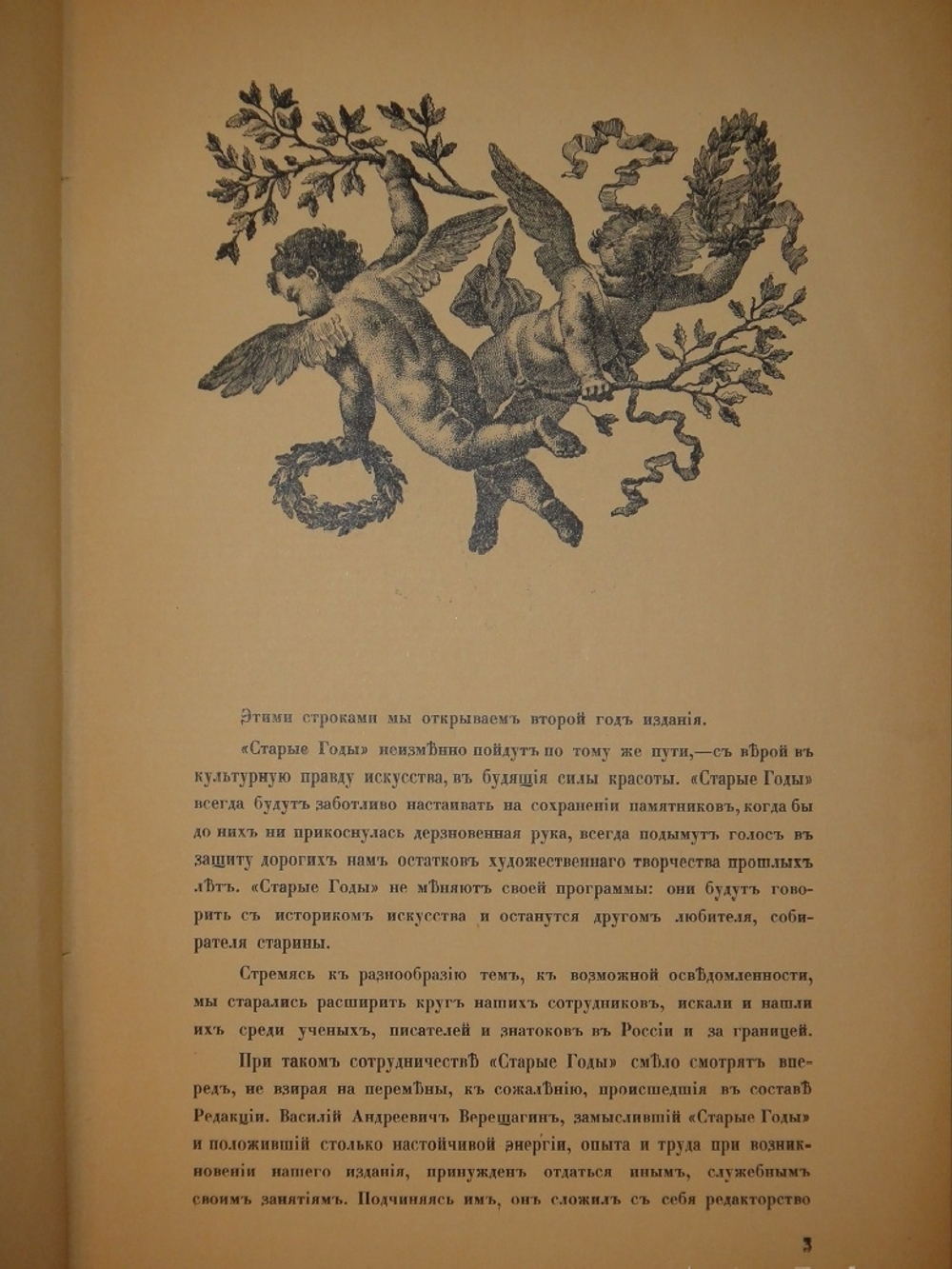 Этими строками мы открываемъ второй годъ изданія.

«Старые Годы» неизмѣнно пойдутъ по тому же пути,—съ вѣрой въ культурную правду искусства, въ будящія силы красоты. «Старые Годы» всегда будутъ заботливо настаивать на сохраненіи памятниковъ, когда бы до нихъ ни прикоснулась дерзновенная рука, всегда подымутъ голосъ въ защиту дорогихъ намъ остатковъ художественнаго творчества прошлыхъ лѣтъ. «Старые Годы» не мѣняютъ своей программы: они будутъ говорить съ историкомъ искусства и останутся другомъ любителя, собирателя старины.

Стремясь къ разнообразію темъ, къ возможной освѣдомленности, мы старались расширить кругъ нашихъ сотрудниковъ, искали и нашли ихъ среди ученыхъ, писателей и знатоковъ въ Россіи и за границей.

При такомъ сотрудничествѣ «Старые Годы» смѣло смотрятъ впередъ, не взирая на перемѣны, къ сожалѣнію, происшедшія въ составѣ Редакціи. Василій Андреевичъ Верещагинъ, замыслившій «Старые Годы» и положившій столько настойчивой энергіи, опыта и труда при возникновеніи нашего изданія, принужденъ отдаться инымъ, служебнымъ своимъ занятіямъ. Подчиняясь имъ, онъ сложилъ съ себя редакторство

3